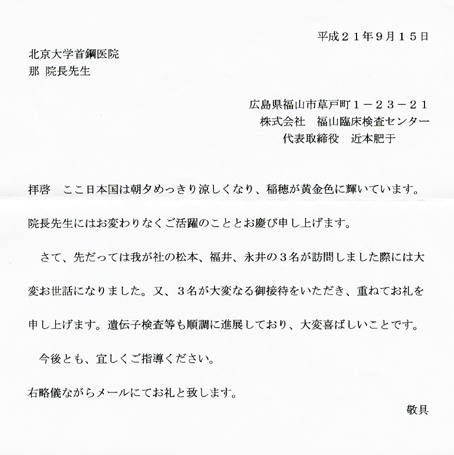 平成２１年9月１５日

北京大学首鋼医院
那 院長先生

広島県福山市草戸町１－２３－２１
株式会社　福山臨床検査センター
代表取締役　近本肥于

拝啓　ここ日本国は朝夕めっきり涼しくなり、稲穂が黄金色に輝いています。

院長先生にはお変わりなくご活躍のこととお慶び申し上げます。

さて、先だっては我が社の松本、福井、永井の３名が訪問しました際には大変お世話になりました。又、３名が大変なる御接待をいただき、重ねてお礼を申し上げます。遺伝子検査等も順調に進展しており、大変喜ばしいことです。

今後とも、宜しくご指導ください。

右略儀ながらメールにてお礼と致します。

敬具